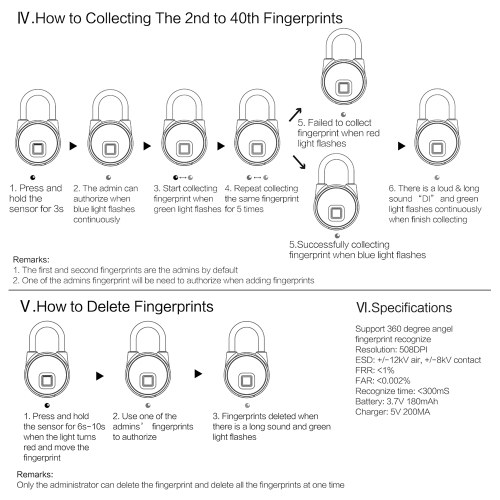 Ⅳ.How to Collecting The 2nd to 40th Fingerprints

1. Press and hold the sensor for 3s

2. The admin can authorize when blue light flashes continuously

3. Start collecting fingerprint when green light flashes

4. Repeat collecting the same fingerprint for 5 times

5. Failed to collect fingerprint when red light flashes

5.Successfully collecting fingerprint when blue light flashes

6. There is a loud & long sound "DI" and green light flashes continuously when finish collecting

Remarks:
1. The first and second fingerprints are the admins by default
2. One of the admins fingerprint will be need to authorize when adding fingerprints

Ⅴ.How to Delete Fingerprints

1. Press and hold the sensor for 6s-10s when the light turns red and move the fingerprint

2. Use one of the admins' fingerprints to authorize

3. Fingerprints deleted when there is a long sound and green light flashes

Remarks:
Only the administrator can delete the fingerprint and delete all the fingerprints at one time

Ⅵ.Specifications

Support 360 degree angel fingerprint recognize
Resolution: 508DPI
ESD: +/-12kV air, +/-8kV contact
FRR: <1%
FAR: <0.002%
Recognize time: <300mS
Battery: 3.7V 180mAh
Charger: 5V 200MA